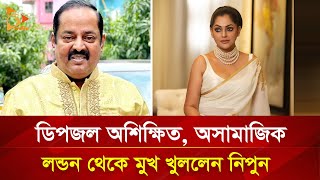 ডিপজল অশিক্ষিত, অসামাজিক

লন্ডন থেকে মুখ খুললেন নিপুন